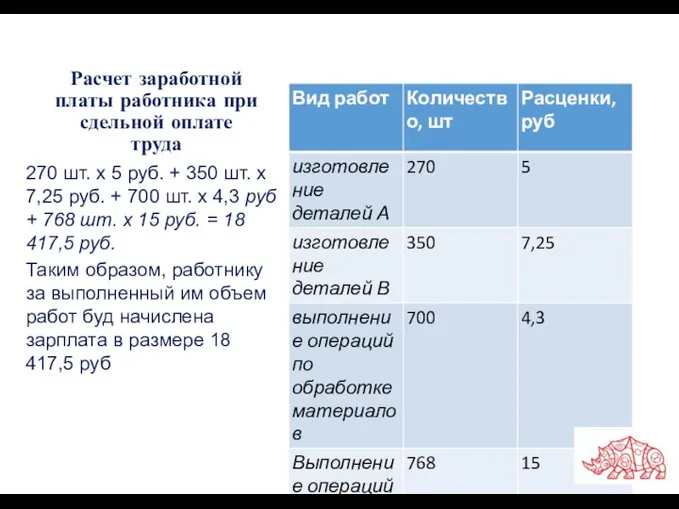 Расчет заработной платы работника при сдельной оплате труда

270 шт. х 5 руб. + 350 шт. х 7,25 руб. + 700 шт. х 4,3 руб + 768 шт. х 15 руб. = 18 417,5 руб.

Таким образом, работнику за выполненный им объем работ буд начислена зарплата в размере 18 417,5 руб

| Вид работ | Количество, шт | Расценки, руб |
|---|---|---|
| изготовление деталей А | 270 | 5 |
| изготовление деталей В | 350 | 7,25 |
| выполнение операций по обработке материалов | 700 | 4,3 |
| Выполнение операций | 768 | 15 |